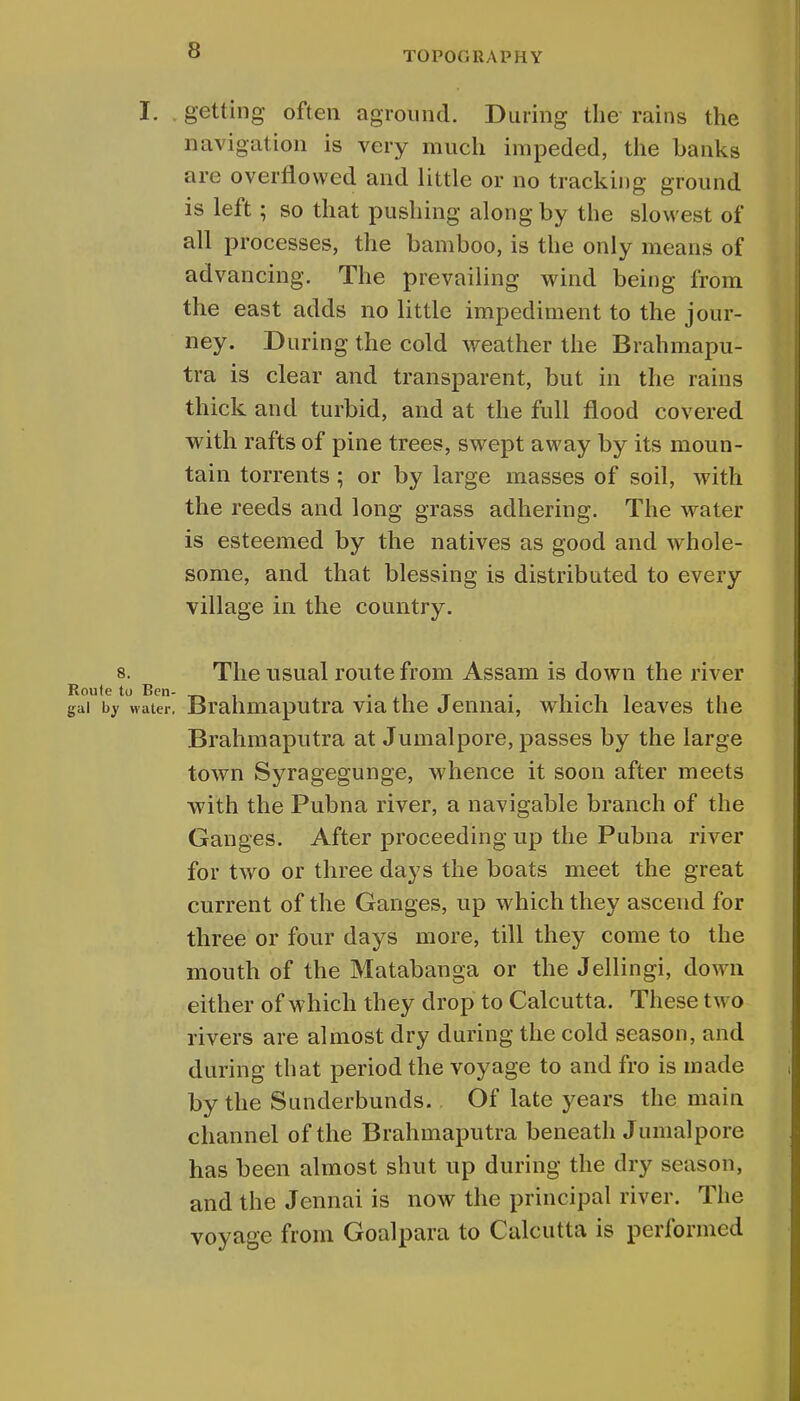 8 TOPOGRAPHY

I. getting often aground. During the rains the navigation is very much impeded, the banks are overflowed and little or no tracking ground is left ; so that pushing along by the slowest of all processes, the bamboo, is the only means of advancing. The prevailing wind being from the east adds no little impediment to the journey. During the cold weather the Brahmaputra is clear and transparent, but in the rains thick and turbid, and at the full flood covered with rafts of pine trees, swept away by its mountain torrents ; or by large masses of soil, with the reeds and long grass adhering. The water is esteemed by the natives as good and wholesome, and that blessing is distributed to every village in the country.

8. Route to Bengal by water. The usual route from Assam is down the river Brahmaputra via the Jennai, which leaves the Brahmaputra at Jumalpore, passes by the large town Syragegunge, whence it soon after meets with the Pubna river, a navigable branch of the Ganges. After proceeding up the Pubna river for two or three days the boats meet the great current of the Ganges, up which they ascend for three or four days more, till they come to the mouth of the Matabanga or the Jellingi, down either of which they drop to Calcutta. These two rivers are almost dry during the cold season, and during that period the voyage to and fro is made by the Sunderbunds. Of late years the main channel of the Brahmaputra beneath Jumalpore has been almost shut up during the dry season, and the Jennai is now the principal river. The voyage from Goalpara to Calcutta is performed